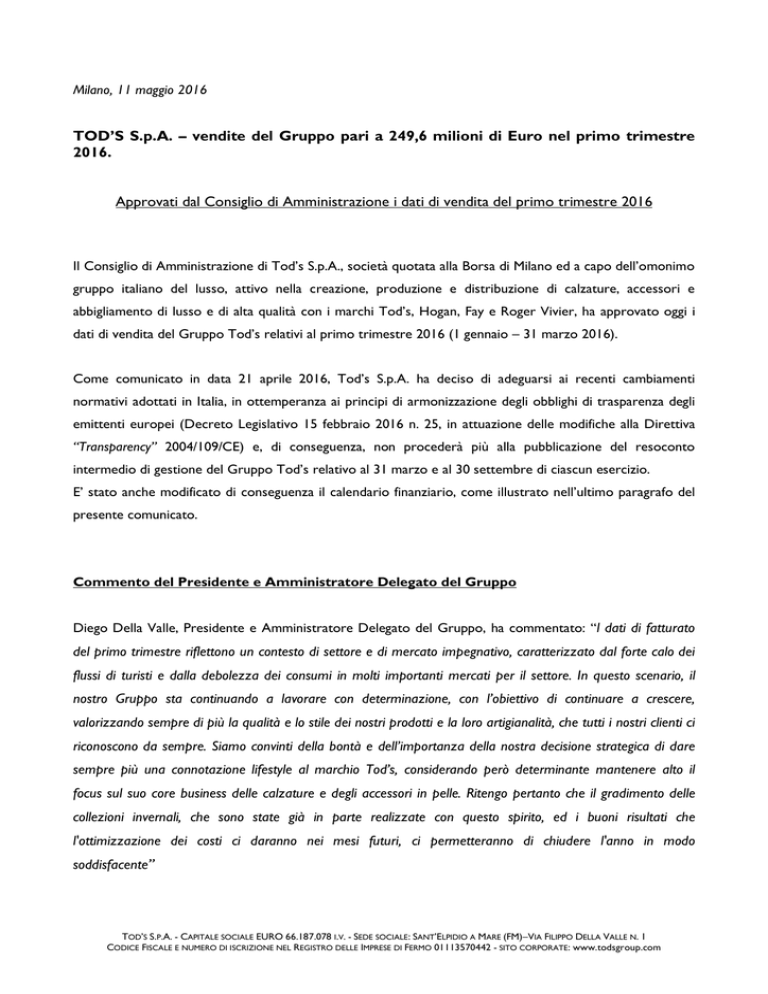 Milano, 11 maggio 2016

TOD'S S.p.A. – vendite del Gruppo pari a 249,6 milioni di Euro nel primo trimestre 2016.

Approvati dal Consiglio di Amministrazione i dati di vendita del primo trimestre 2016

Il Consiglio di Amministrazione di Tod's S.p.A., società quotata alla Borsa di Milano ed a capo dell'omonimo gruppo italiano del lusso, attivo nella creazione, produzione e distribuzione di calzature, accessori e abbigliamento di lusso e di alta qualità con i marchi Tod's, Hogan, Fay e Roger Vivier, ha approvato oggi i dati di vendita del Gruppo Tod's relativi al primo trimestre 2016 (1 gennaio – 31 marzo 2016).

Come comunicato in data 21 aprile 2016, Tod's S.p.A. ha deciso di adeguarsi ai recenti cambiamenti normativi adottati in Italia, in ottemperanza ai principi di armonizzazione degli obblighi di trasparenza degli emittenti europei (Decreto Legislativo 15 febbraio 2016 n. 25, in attuazione delle modifiche alla Direttiva "Transparency" 2004/109/CE) e, di conseguenza, non procederà più alla pubblicazione del resoconto intermedio di gestione del Gruppo Tod's relativo al 31 marzo e al 30 settembre di ciascun esercizio.
E' stato anche modificato di conseguenza il calendario finanziario, come illustrato nell'ultimo paragrafo del presente comunicato.

Commento del Presidente e Amministratore Delegato del Gruppo

Diego Della Valle, Presidente e Amministratore Delegato del Gruppo, ha commentato: "I dati di fatturato del primo trimestre riflettono un contesto di settore e di mercato impegnativo, caratterizzato dal forte calo dei flussi di turisti e dalla debolezza dei consumi in molti importanti mercati per il settore. In questo scenario, il nostro Gruppo sta continuando a lavorare con determinazione, con l'obiettivo di continuare a crescere, valorizzando sempre di più la qualità e lo stile dei nostri prodotti e la loro artigianalità, che tutti i nostri clienti ci riconoscono da sempre. Siamo convinti della bontà e dell'importanza della nostra decisione strategica di dare sempre più una connotazione lifestyle al marchio Tod's, considerando però determinante mantenere alto il focus sul suo core business delle calzature e degli accessori in pelle. Ritengo pertanto che il gradimento delle collezioni invernali, che sono state già in parte realizzate con questo spirito, ed i buoni risultati che l'ottimizzazione dei costi ci daranno nei mesi futuri, ci permetteranno di chiudere l'anno in modo soddisfacente"

TOD'S S.P.A. - CAPITALE SOCIALE EURO 66.187.078 I.V. - SEDE SOCIALE: SANT'ELPIDIO A MARE (FM)–VIA FILIPPO DELLA VALLE N. 1
CODICE FISCALE E NUMERO DI ISCRIZIONE NEL REGISTRO DELLE IMPRESE DI FERMO 01113570442 - SITO CORPORATE: www.todsgroup.com